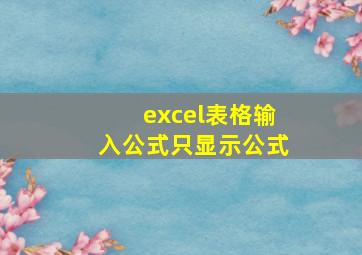 excel表格输入公式只显示公式